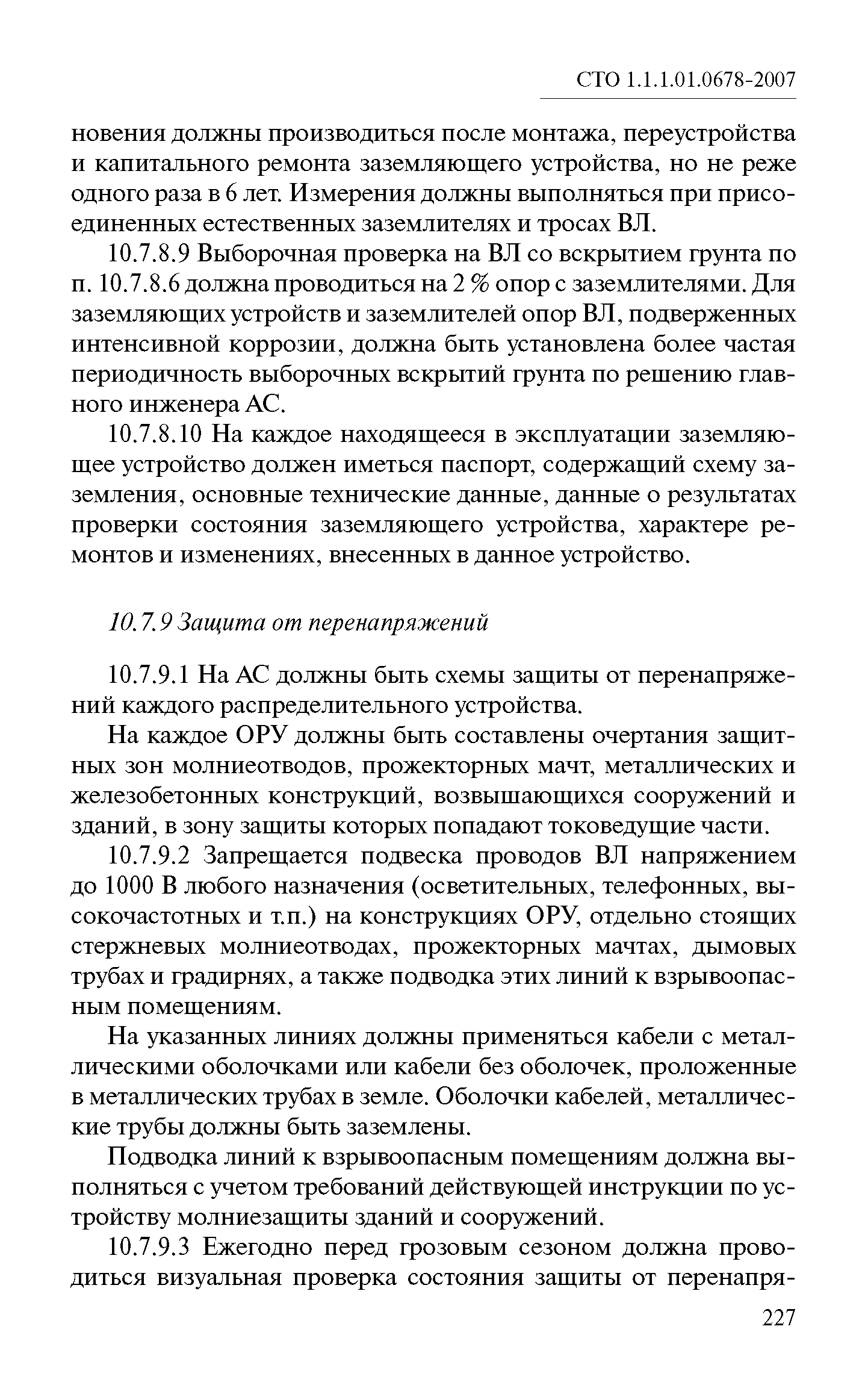 СТО 1.1.1.01.0678-2007

новения должны производиться после монтажа, переустройства и капитального ремонта заземляющего устройства, но не реже одного раза в 6 лет. Измерения должны выполняться при присоединенных естественных заземлителях и тросах ВЛ.

10.7.8.9 Выборочная проверка на ВЛ со вскрытием грунта по п. 10.7.8.6 должна проводиться на 2 % опор с заземлителями. Для заземляющих устройств и заземлителей опор ВЛ, подверженных интенсивной коррозии, должна быть установлена более частая периодичность выборочных вскрытий грунта по решению главного инженера АС.

10.7.8.10 На каждое находящееся в эксплуатации заземляющее устройство должен иметься паспорт, содержащий схему заземления, основные технические данные, данные о результатах проверки состояния заземляющего устройства, характере ремонтов и изменениях, внесенных в данное устройство.

10.7.9 Защита от перенапряжений

10.7.9.1 На АС должны быть схемы защиты от перенапряжений каждого распределительного устройства.

На каждое ОРУ должны быть составлены очертания защитных зон молниеотводов, прожекторных мачт, металлических и железобетонных конструкций, возвышающихся сооружений и зданий, в зону защиты которых попадают токоведущие части.

10.7.9.2 Запрещается подвеска проводов ВЛ напряжением до 1000 В любого назначения (осветительных, телефонных, высокочастотных и т.п.) на конструкциях ОРУ, отдельно стоящих стержневых молниеотводах, прожекторных мачтах, дымовых трубах и градирнях, а также подводка этих линий к взрывоопасным помещениям.

На указанных линиях должны применяться кабели с металлическими оболочками или кабели без оболочек, проложенные в металлических трубах в земле. Оболочки кабелей, металлические трубы должны быть заземлены.

Подводка линий к взрывоопасным помещениям должна выполняться с учетом требований действующей инструкции по устройству молниезащиты зданий и сооружений.

10.7.9.3 Ежегодно перед грозовым сезоном должна проводиться визуальная проверка состояния защиты от перенапря-

227